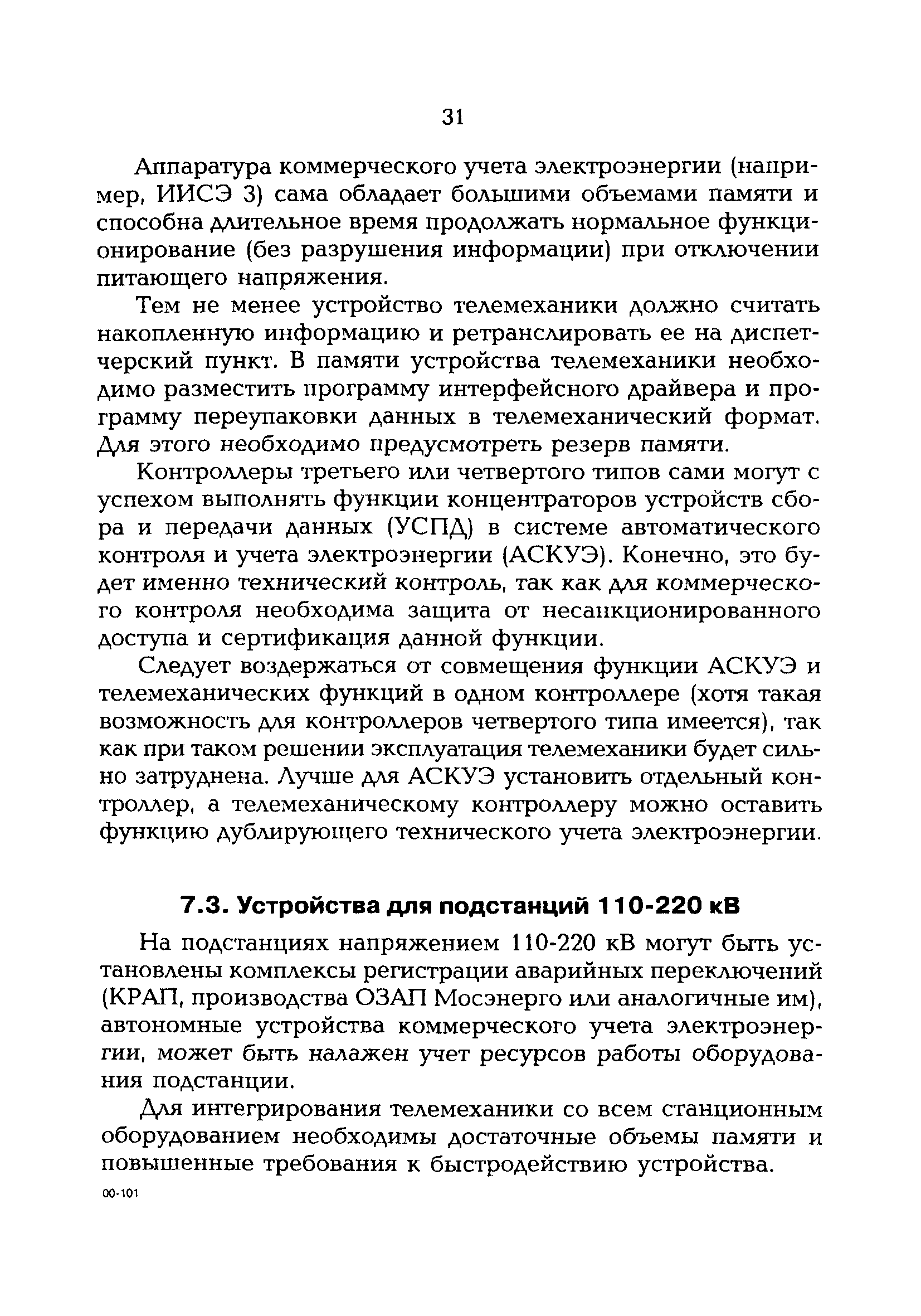 31

Аппаратура коммерческого учета электроэнергии (например, ИИСЭ 3) сама обладает большими объемами памяти и способна длительное время продолжать нормальное функционирование (без разрушения информации) при отключении питающего напряжения.

Тем не менее устройство телемеханики должно считать накопленную информацию и ретранслировать ее на диспетчерский пункт. В памяти устройства телемеханики необходимо разместить программу интерфейсного драйвера и программу переупаковки данных в телемеханический формат. Для этого необходимо предусмотреть резерв памяти.

Контроллеры третьего или четвертого типов сами могут с успехом выполнять функции концентраторов устройств сбора и передачи данных (УСПД) в системе автоматического контроля и учета электроэнергии (АСКУЭ). Конечно, это будет именно технический контроль, так как для коммерческого контроля необходима защита от несанкционированного доступа и сертификация данной функции.

Следует воздержаться от совмещения функции АСКУЭ и телемеханических функций в одном контроллере (хотя такая возможность для контроллеров четвертого типа имеется), так как при таком решении эксплуатация телемеханики будет сильно затруднена. Лучше для АСКУЭ установить отдельный контроллер, а телемеханическому контроллеру можно оставить функцию дублирующего технического учета электроэнергии.

7.3. Устройства для подстанций 110-220 кВ

На подстанциях напряжением 110-220 кВ могут быть установлены комплексы регистрации аварийных переключений (КРАП, производства ОЗАП Мосэнерго или аналогичные им), автономные устройства коммерческого учета электроэнергии, может быть налажен учет ресурсов работы оборудования подстанции.

Для интегрирования телемеханики со всем станционным оборудованием необходимы достаточные объемы памяти и повышенные требования к быстродействию устройства.

00-101